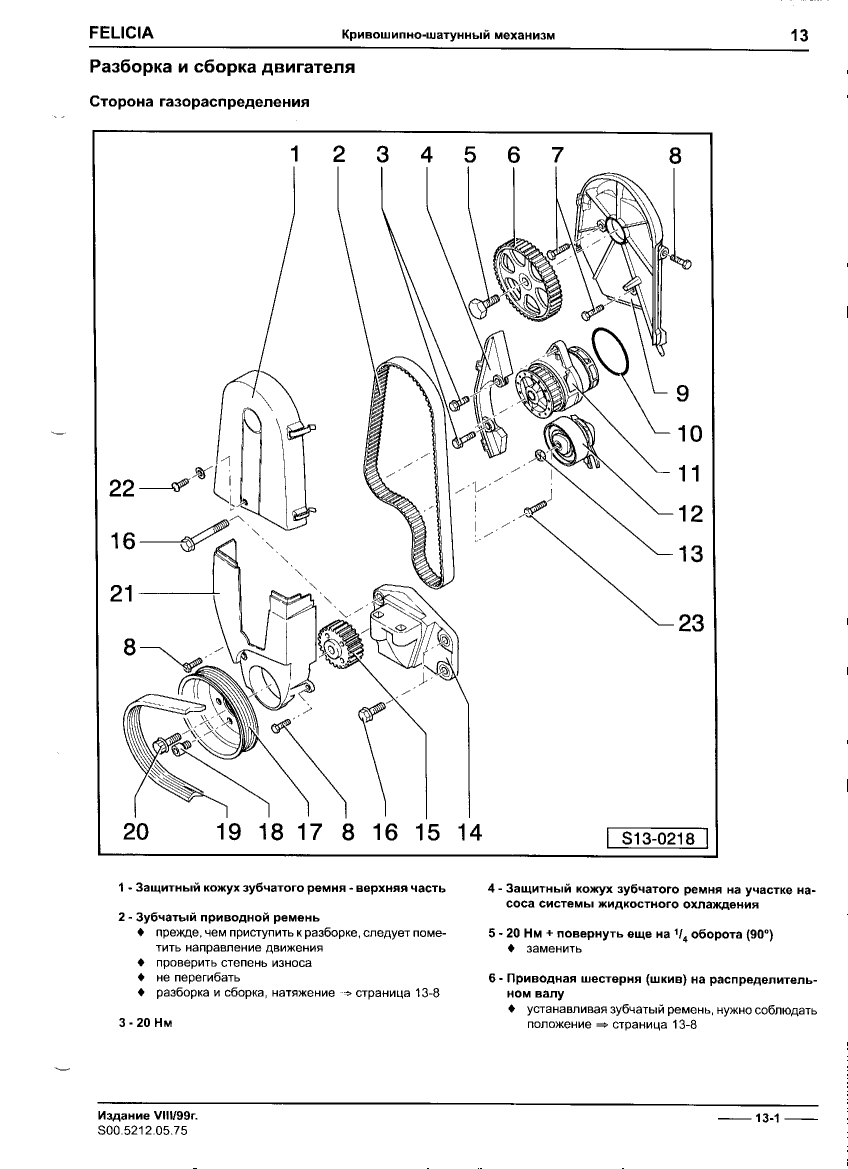 FELICIA Кривошипно-шатунный механизм 13

Разборка и сборка двигателя

Сторона газораспределения

1 2 3 4 5 6 7 8

9

10

11

12

13

23

22

16

21

8

20 19 18 17 8 16 15 14

S13-0218

1 - Защитный кожух зубчатого ремня - верхняя часть

2 - Зубчатый приводной ремень
♦ прежде, чем приступить к разборке, следует пометить направление движения
♦ проверить степень износа
♦ не перегибать
♦ разборка и сборка, натяжение ⇒ страница 13-8

3 - 20 Нм

4 - Защитный кожух зубчатого ремня на участке насоса системы жидкостного охлаждения

5 - 20 Нм + повернуть еще на $^1/_4$ оборота (90°)
♦ заменить

6 - Приводная шестерня (шкив) на распределительном валу
♦ устанавливая зубчатый ремень, нужно соблюдать положение ⇒ страница 13-8

Издание VIII/99г.
S00.5212.05.75

13-1